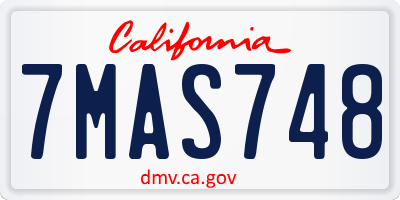 California

7MAS748

dmv.ca.gov